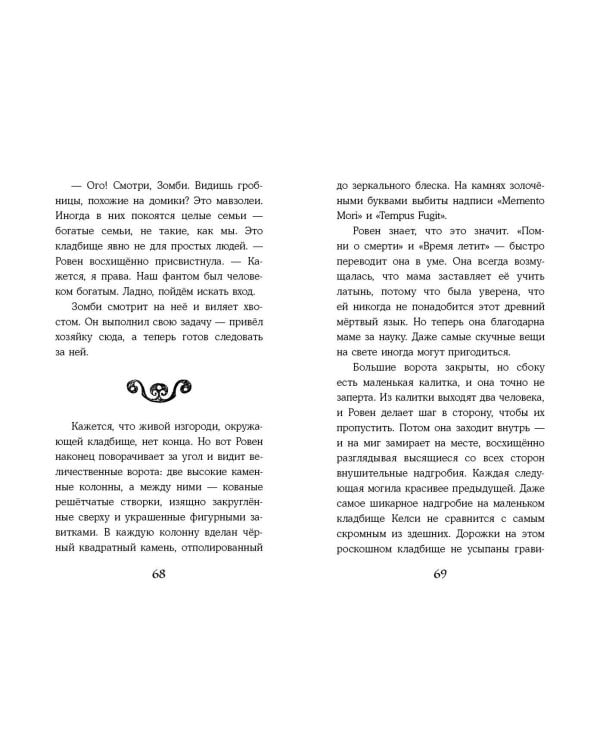 — Ого! Смотри, Зомби. Видишь гробницы, похожие на домики? Это мавзолеи. Иногда в них покоятся целые семьи — богатые семьи, не такие, как мы. Это кладбище явно не для простых людей. — Ровен восхищённо присвистнула. — Кажется, я права. Наш фантом был человеком богатым. Ладно, пойдём искать вход.

Зомби смотрит на неё и виляет хвостом. Он выполнил свою задачу — привёл хозяйку сюда, а теперь готов следовать за ней.

Кажется, что живой изгороди, окружающей кладбище, нет конца. Но вот Ровен наконец поворачивает за угол и видит величественные ворота: две высокие каменные колонны, а между ними — кованые решётчатые створки, изящно закруглённые сверху и украшенные фигурными завитками. В каждую колонну вделан чёрный квадратный камень, отполированный

68

до зеркального блеска. На камнях золочёными буквами выбиты надписи «Memento Mori» и «Tempus Fugit».

Ровен знает, что это значит. «Помни о смерти» и «Время летит» — быстро переводит она в уме. Она всегда возмущалась, что мама заставляет её учить латынь, потому что была уверена, что ей никогда не понадобится этот древний мёртвый язык. Но теперь она благодарна маме за науку. Даже самые скучные вещи на свете иногда могут пригодиться.

Большие ворота закрыты, но сбоку есть маленькая калитка, и она точно не заперта. Из калитки выходят два человека, и Ровен делает шаг в сторону, чтобы их пропустить. Потом она заходит внутрь — и на миг замирает на месте, восхищённо разглядывая высящиеся со всех сторон внушительные надгробия. Каждая следующая могила красивее предыдущей. Даже самое шикарное надгробие на маленьком кладбище Келси не сравнится с самым скромным из здешних. Дорожки на этом роскошном кладбище не усыпаны грави-

69